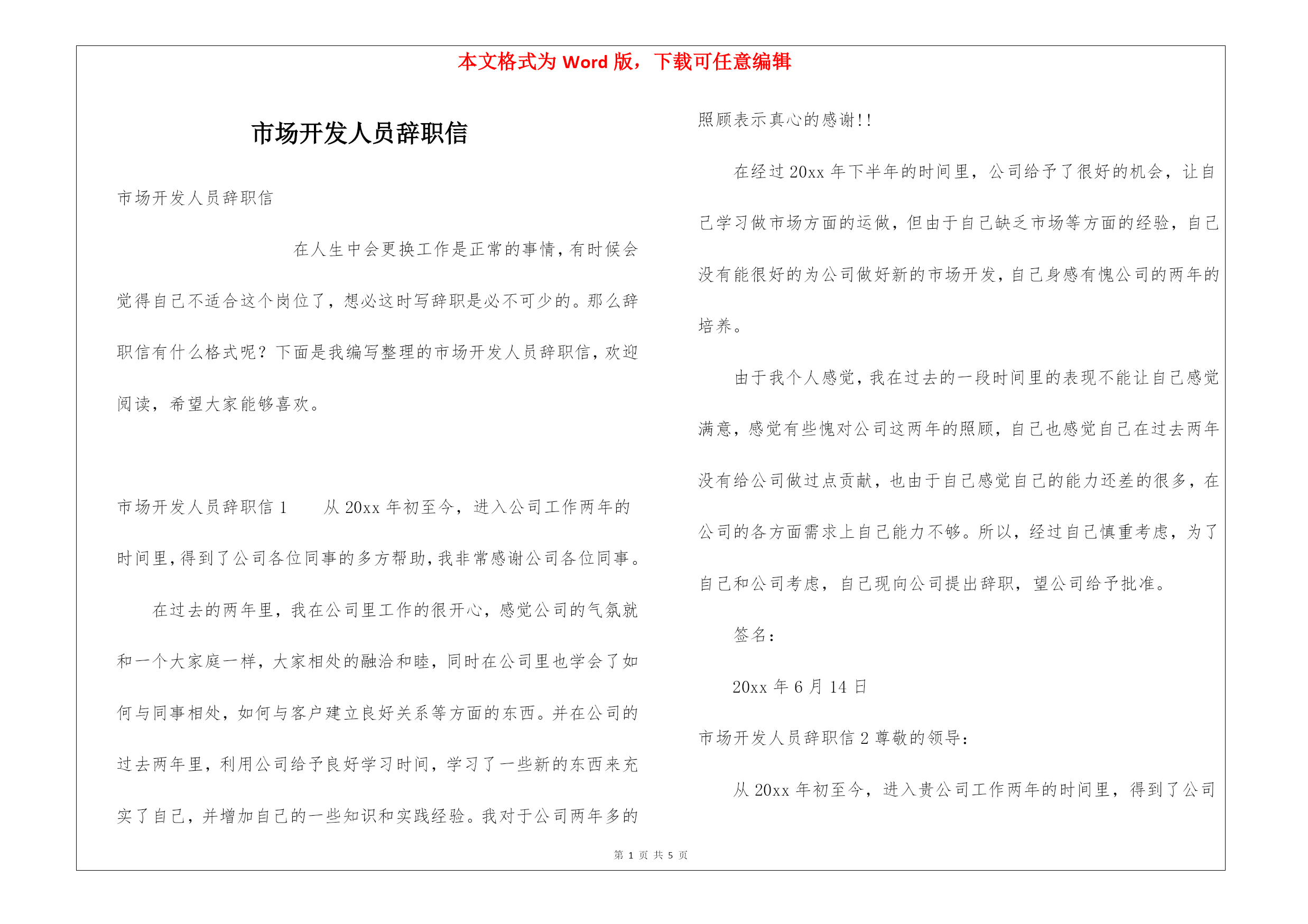 本文格式为 Word 版，下载可任意编辑

市场开发人员辞职信

市场开发人员辞职信

在人生中会更换工作是正常的事情，有时候会觉得自己不适合这个岗位了，想必这时写辞职是必不可少的。那么辞职信有什么格式呢？下面是我编写整理的市场开发人员辞职信，欢迎阅读，希望大家能够喜欢。

市场开发人员辞职信 1　　从 20xx 年初至今，进入公司工作两年的时间里，得到了公司各位同事的多方帮助，我非常感谢公司各位同事。

在过去的两年里，我在公司里工作的很开心，感觉公司的气氛就和一个大家庭一样，大家相处的融洽和睦，同时在公司里也学会了如何与同事相处，如何与客户建立良好关系等方面的东西。并在公司的过去两年里，利用公司给予良好学习时间，学习了一些新的东西来充实了自己，并增加自己的一些知识和实践经验。我对于公司两年多的照顾表示真心的感谢!!

在经过 20xx 年下半年的时间里，公司给予了很好的机会，让自己学习做市场方面的运做，但由于自己缺乏市场等方面的经验，自己没有能很好的为公司做好新的市场开发，自己身感有愧公司的两年的培养。

由于我个人感觉，我在过去的一段时间里的表现不能让自己感觉满意，感觉有些愧对公司这两年的照顾，自己也感觉自己在过去两年没有给公司做过点贡献，也由于自己感觉自己的能力还差的很多，在公司的各方面需求上自己能力不够。所以，经过自己慎重考虑，为了自己和公司考虑，自己现向公司提出辞职，望公司给予批准。

签名：

20xx 年 6 月 14 日

市场开发人员辞职信 2 尊敬的领导：

从 20xx 年初至今，进入贵公司工作两年的时间里，得到了公司

第 1 页 共 5 页